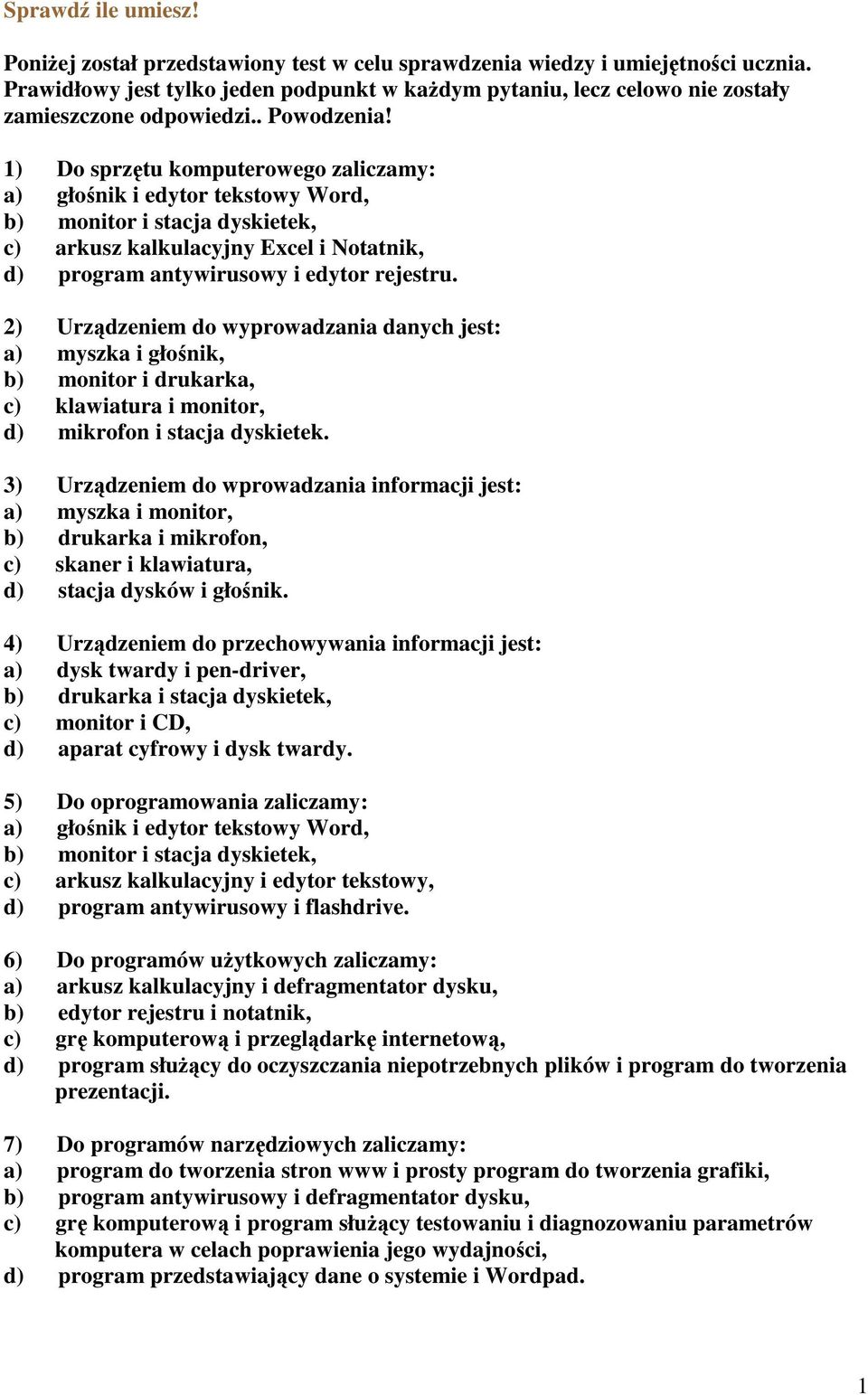 Sprawdź ile umiesz!

Poniżej został przedstawiony test w celu sprawdzenia wiedzy i umiejętności ucznia. Prawidłowy jest tylko jeden podpunkt w każdym pytaniu, lecz celowo nie zostały zamieszczone odpowiedzi.. Powodzenia!

1) Do sprzętu komputerowego zaliczamy:
a) głośnik i edytor tekstowy Word,
b) monitor i stacja dyskietek,
c) arkusz kalkulacyjny Excel i Notatnik,
d) program antywirusowy i edytor rejestru.

2) Urządzeniem do wyprowadzania danych jest:
a) myszka i głośnik,
b) monitor i drukarka,
c) klawiatura i monitor,
d) mikrofon i stacja dyskietek.

3) Urządzeniem do wprowadzania informacji jest:
a) myszka i monitor,
b) drukarka i mikrofon,
c) skaner i klawiatura,
d) stacja dysków i głośnik.

4) Urządzeniem do przechowywania informacji jest:
a) dysk twardy i pen-driver,
b) drukarka i stacja dyskietek,
c) monitor i CD,
d) aparat cyfrowy i dysk twardy.

5) Do oprogramowania zaliczamy:
a) głośnik i edytor tekstowy Word,
b) monitor i stacja dyskietek,
c) arkusz kalkulacyjny i edytor tekstowy,
d) program antywirusowy i flashdrive.

6) Do programów użytkowych zaliczamy:
a) arkusz kalkulacyjny i defragmentator dysku,
b) edytor rejestru i notatnik,
c) grę komputerową i przeglądarkę internetową,
d) program służący do oczyszczania niepotrzebnych plików i program do tworzenia prezentacji.

7) Do programów narzędziowych zaliczamy:
a) program do tworzenia stron www i prosty program do tworzenia grafiki,
b) program antywirusowy i defragmentator dysku,
c) grę komputerową i program służący testowaniu i diagnozowaniu parametrów komputera w celach poprawienia jego wydajności,
d) program przedstawiający dane o systemie i Wordpad.

1